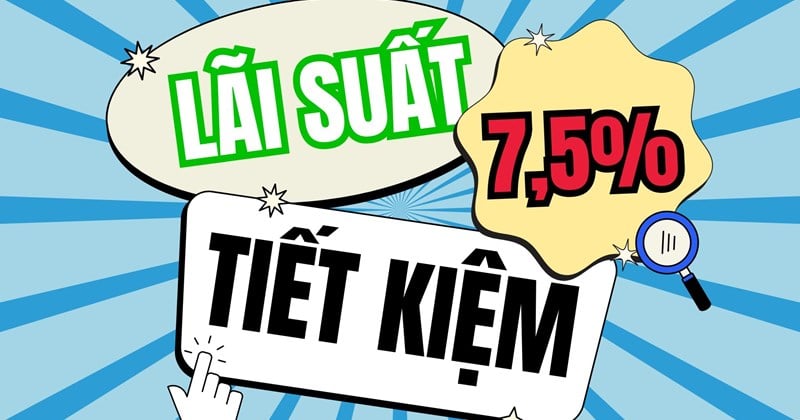 LÃI SUẤT
7,5%
TIẾT KIỆM